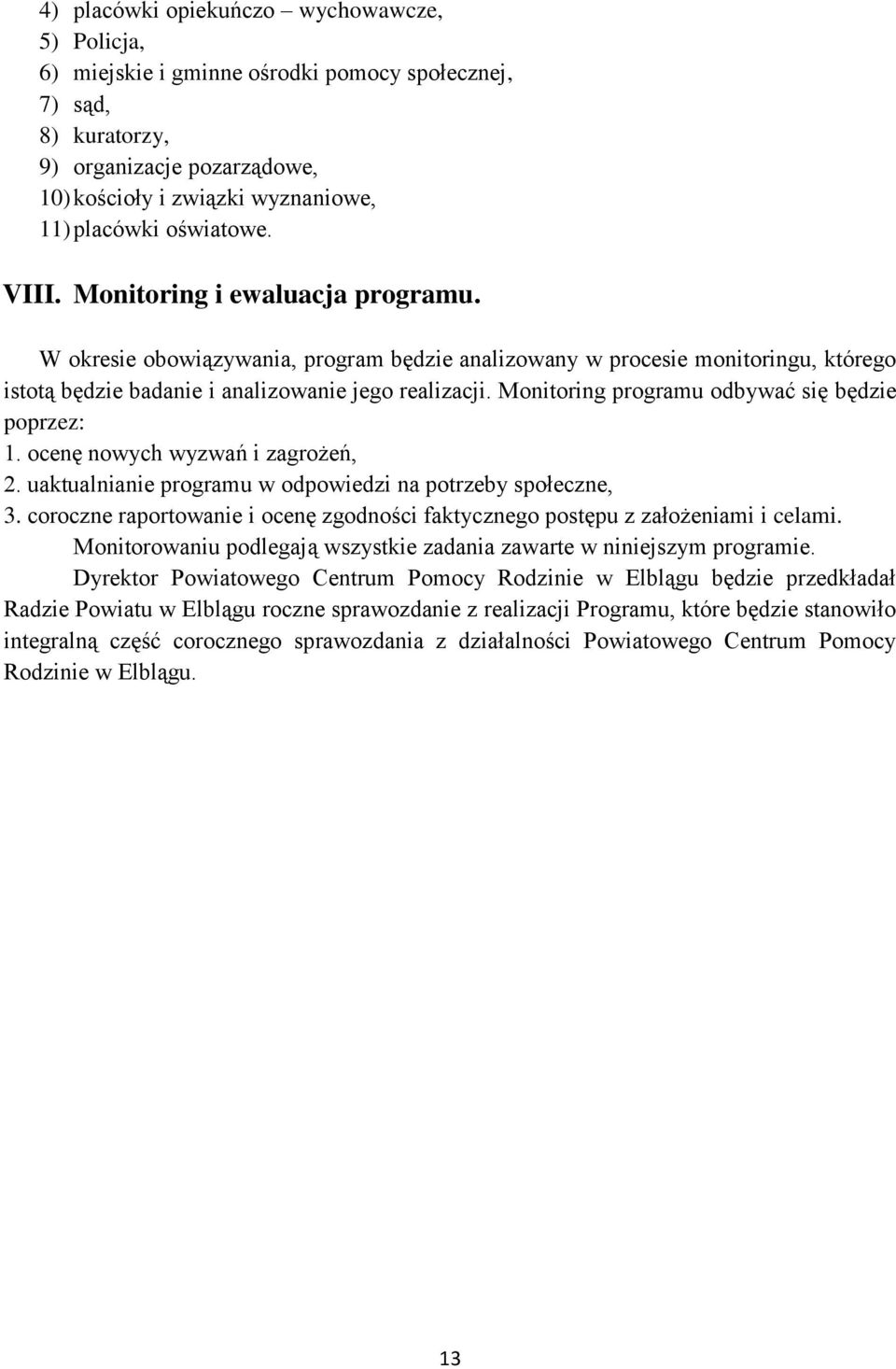 4) placówki opiekuńczo – wychowawcze,
5) Policja,
6) miejskie i gminne ośrodki pomocy społecznej,
7) sąd,
8) kuratorzy,
9) organizacje pozarządowe,
10) kościoły i związki wyznaniowe,
11) placówki oświatowe.

VIII. Monitoring i ewaluacja programu.

W okresie obowiązywania, program będzie analizowany w procesie monitoringu, którego istotą będzie badanie i analizowanie jego realizacji. Monitoring programu odbywać się będzie poprzez:
1. ocenę nowych wyzwań i zagrożeń,
2. uaktualnianie programu w odpowiedzi na potrzeby społeczne,
3. coroczne raportowanie i ocenę zgodności faktycznego postępu z założeniami i celami.

Monitorowaniu podlegają wszystkie zadania zawarte w niniejszym programie.

Dyrektor Powiatowego Centrum Pomocy Rodzinie w Elblągu będzie przedkładał Radzie Powiatu w Elblągu roczne sprawozdanie z realizacji Programu, które będzie stanowiło integralną część corocznego sprawozdania z działalności Powiatowego Centrum Pomocy Rodzinie w Elblągu.

13